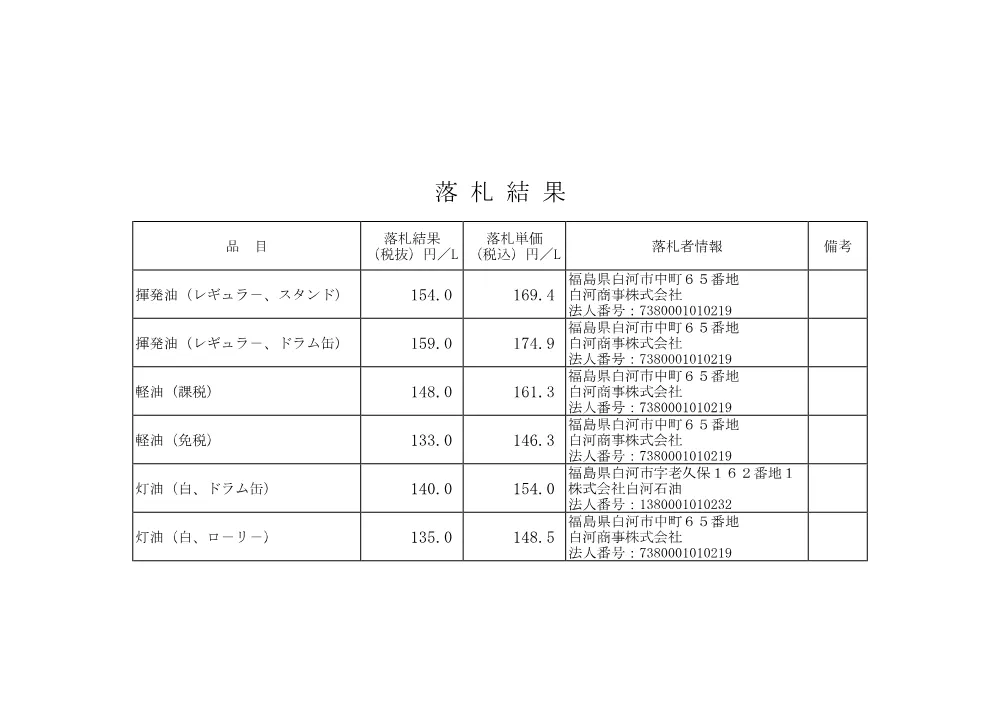 落 札 結 果

| 品　目 | 落札結果（税抜）円／L | 落札単価（税込）円／L | 落札者情報 | 備考 |
|---|---|---|---|---|
| 揮発油（レギュラー、スタンド） | 154.0 | 169.4 | 福島県白河市中町６５番地 白河商事株式会社 法人番号：7380001010219 | |
| 揮発油（レギュラー、ドラム缶） | 159.0 | 174.9 | 福島県白河市中町６５番地 白河商事株式会社 法人番号：7380001010219 | |
| 軽油（課税） | 148.0 | 161.3 | 福島県白河市中町６５番地 白河商事株式会社 法人番号：7380001010219 | |
| 軽油（免税） | 133.0 | 146.3 | 福島県白河市中町６５番地 白河商事株式会社 法人番号：7380001010219 | |
| 灯油（白、ドラム缶） | 140.0 | 154.0 | 福島県白河市字老久保１６２番地１ 株式会社白河石油 法人番号：1380001010232 | |
| 灯油（白、ローリー） | 135.0 | 148.5 | 福島県白河市中町６５番地 白河商事株式会社 法人番号：7380001010219 | |